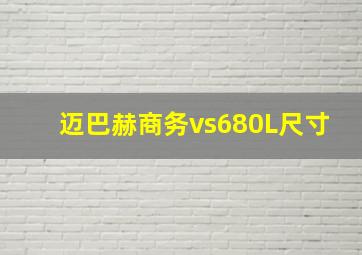 迈巴赫商务vs680L尺寸